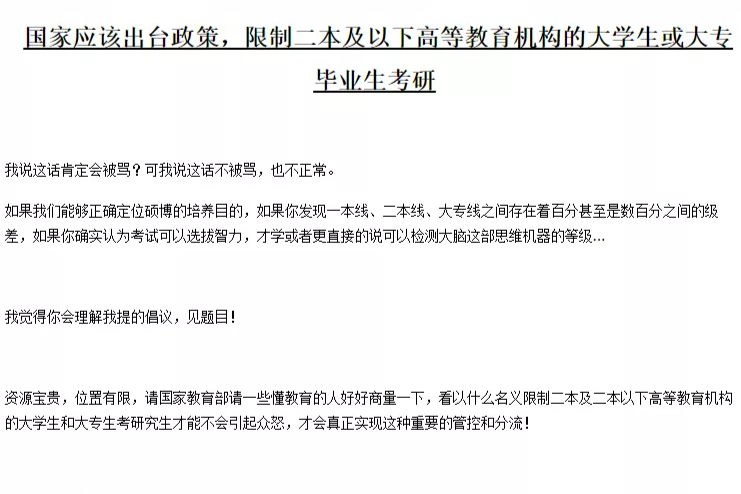 国家应该出台政策，限制二本及以下高等教育机构的大学生或大专毕业生考研

我说这话肯定会被骂？可我说这话不被骂，也不正常。

如果我们能够正确定位硕博的培养目的，如果你发现一本线、二本线、大专线之间存在着百分甚至是数百分之间的级差，如果你确实认为考试可以选拔智力，才学或者更直接的说可以检测大脑这部思维机器的等级...

我觉得你会理解我提的倡议，见题目！

资源宝贵，位置有限，请国家教育部请一些懂教育的人好好商量一下，看以什么名义限制二本及二本以下高等教育机构的大学生和大专生考研究生才能不会引起众怒，才会真正实现这种重要的管控和分流！